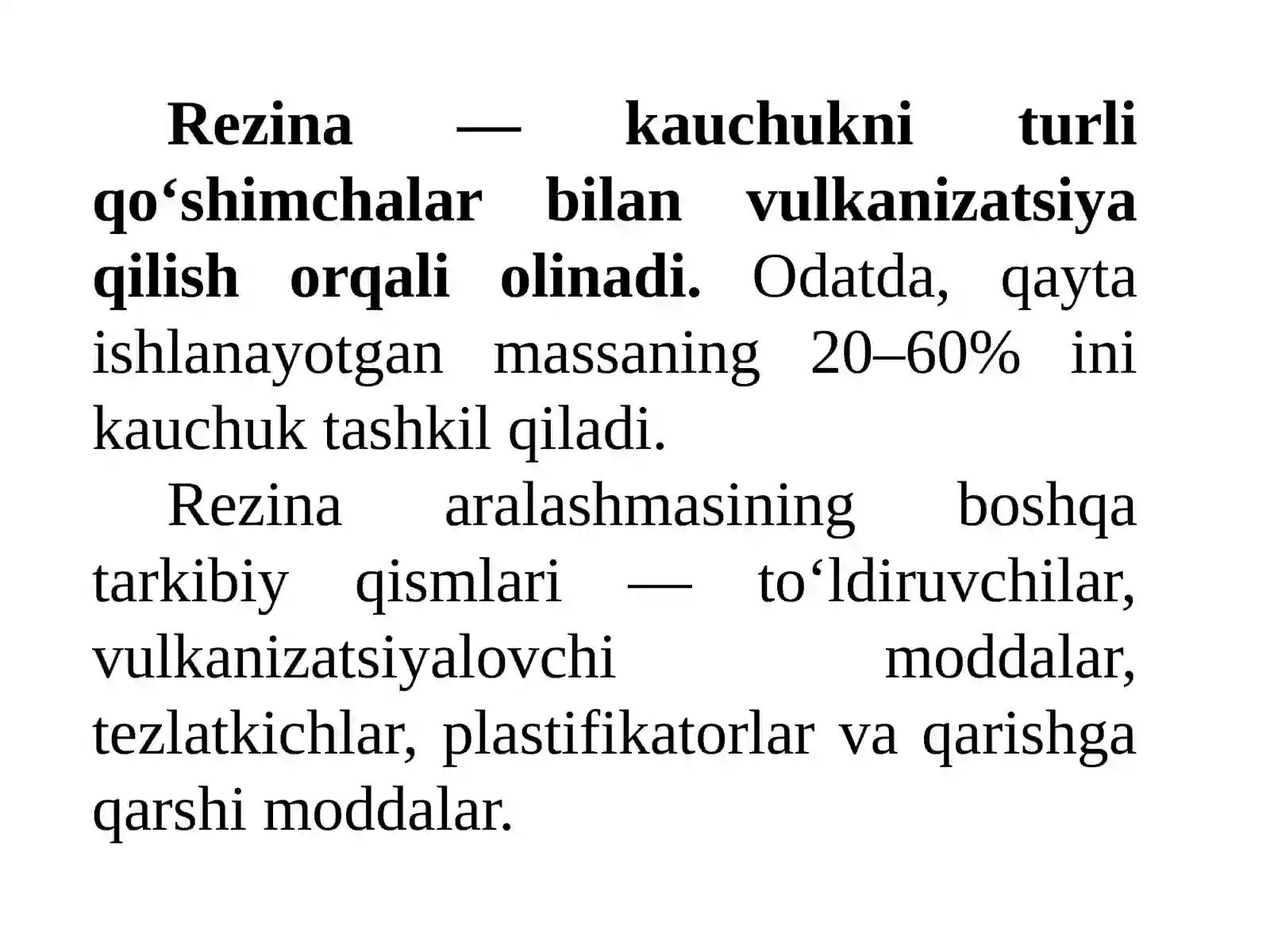 Rezina — kauchukni turli qo‘shimchalar bilan vulkanizatsiya qilish orqali olinadi. Odatda, qayta ishlanayotgan massaning 20–60% ini kauchuk tashkil qiladi.

Rezina aralashmasining boshqa tarkibiy qismlari — to‘ldiruvchilar, vulkanizatsiyalovchi moddalar, tezlatkichlar, plastifikatorlar va qarishga qarshi moddalar.